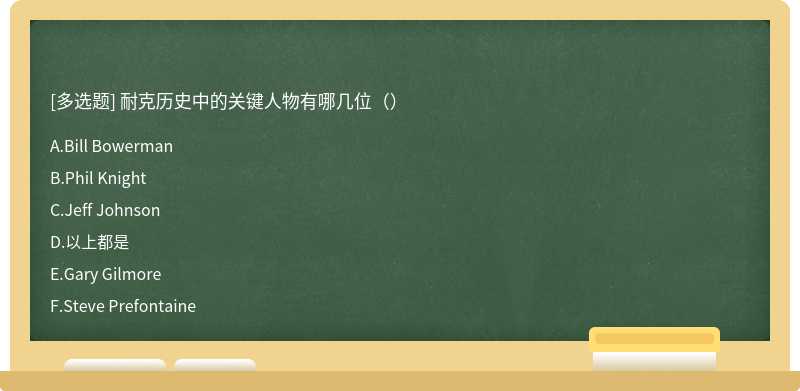 [多选题] 耐克历史中的关键人物有哪几位（）

A.Bill Bowerman

B.Phil Knight

C.Jeff Johnson

D.以上都是

E.Gary Gilmore

F.Steve Prefontaine